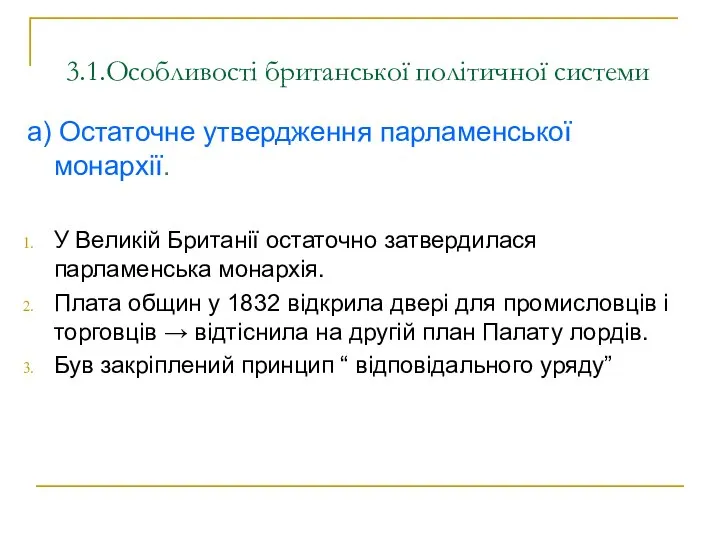 3.1.Особливості британської політичної системи

а) Остаточне утвердження парламенської монархії.

1. У Великій Британії остаточно затвердилася парламенська монархія.
2. Плата общин у 1832 відкрила двері для промисловців і торговців → відтіснила на другій план Палату лордів.
3. Був закріплений принцип “ відповідального уряду”